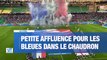 PETITE AFFLUENCE POUR LES BLEUES DANS LE CHAUDRON